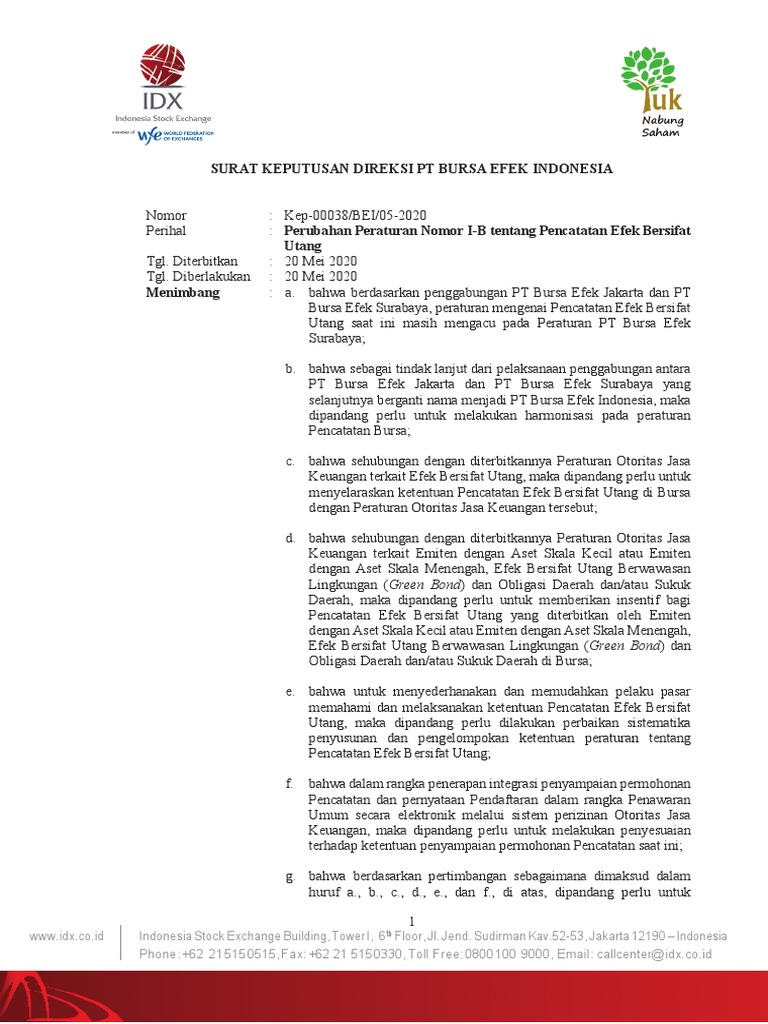 IDX
Indonesia Stock Exchange
member of WFE WORLD FEDERATION OF EXCHANGES

Yuk
Nabung
Saham

SURAT KEPUTUSAN DIREKSI PT BURSA EFEK INDONESIA

Nomor : Kep-00038/BEI/05-2020
Perihal : Perubahan Peraturan Nomor I-B tentang Pencatatan Efek Bersifat Utang
Tgl. Diterbitkan : 20 Mei 2020
Tgl. Diberlakukan : 20 Mei 2020
Menimbang : a. bahwa berdasarkan penggabungan PT Bursa Efek Jakarta dan PT Bursa Efek Surabaya, peraturan mengenai Pencatatan Efek Bersifat Utang saat ini masih mengacu pada Peraturan PT Bursa Efek Surabaya;

b. bahwa sebagai tindak lanjut dari pelaksanaan penggabungan antara PT Bursa Efek Jakarta dan PT Bursa Efek Surabaya yang selanjutnya berganti nama menjadi PT Bursa Efek Indonesia, maka dipandang perlu untuk melakukan harmonisasi pada peraturan Pencatatan Bursa;

c. bahwa sehubungan dengan diterbitkannya Peraturan Otoritas Jasa Keuangan terkait Efek Bersifat Utang, maka dipandang perlu untuk menyelaraskan ketentuan Pencatatan Efek Bersifat Utang di Bursa dengan Peraturan Otoritas Jasa Keuangan tersebut;

d. bahwa sehubungan dengan diterbitkannya Peraturan Otoritas Jasa Keuangan terkait Emiten dengan Aset Skala Kecil atau Emiten dengan Aset Skala Menengah, Efek Bersifat Utang Berwawasan Lingkungan (Green Bond) dan Obligasi Daerah dan/atau Sukuk Daerah, maka dipandang perlu untuk memberikan insentif bagi Pencatatan Efek Bersifat Utang yang diterbitkan oleh Emiten dengan Aset Skala Kecil atau Emiten dengan Aset Skala Menengah, Efek Bersifat Utang Berwawasan Lingkungan (Green Bond) dan Obligasi Daerah dan/atau Sukuk Daerah di Bursa;

e. bahwa untuk menyederhanakan dan memudahkan pelaku pasar memahami dan melaksanakan ketentuan Pencatatan Efek Bersifat Utang, maka dipandang perlu dilakukan perbaikan sistematika penyusunan dan pengelompokan ketentuan peraturan tentang Pencatatan Efek Bersifat Utang;

f. bahwa dalam rangka penerapan integrasi penyampaian permohonan Pencatatan dan pernyataan Pendaftaran dalam rangka Penawaran Umum secara elektronik melalui sistem perizinan Otoritas Jasa Keuangan, maka dipandang perlu untuk melakukan penyesuaian terhadap ketentuan penyampaian permohonan Pencatatan saat ini;

g. bahwa berdasarkan pertimbangan sebagaimana dimaksud dalam huruf a., b., c., d., e., dan f., di atas, dipandang perlu untuk

1

www.idx.co.id
Indonesia Stock Exchange Building, Tower I, 6th Floor, Jl. Jend. Sudirman Kav.52-53, Jakarta 12190 – Indonesia
Phone: +62 215150515, Fax: +62 21 5150330, Toll Free: 0800100 9000, Email: callcenter@idx.co.id